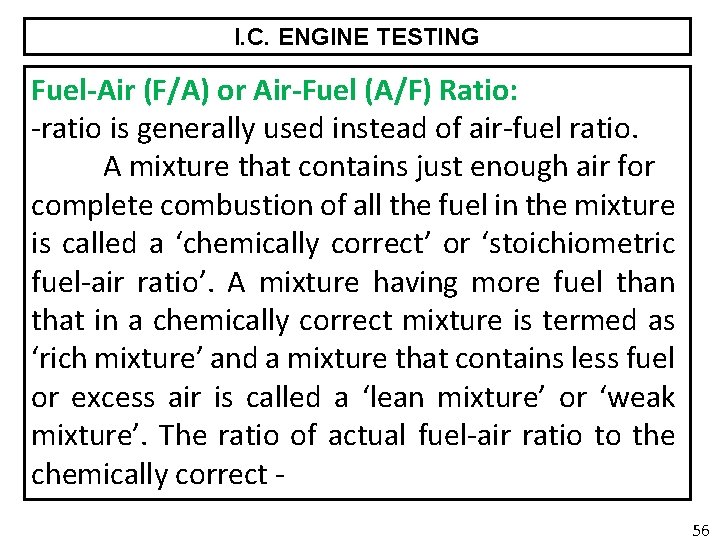 I.C. ENGINE TESTING

Fuel-Air (F/A) or Air-Fuel (A/F) Ratio:
-ratio is generally used instead of air-fuel ratio.

A mixture that contains just enough air for complete combustion of all the fuel in the mixture is called a ‘chemically correct’ or ‘stoichiometric fuel-air ratio’. A mixture having more fuel than that in a chemically correct mixture is termed as ‘rich mixture’ and a mixture that contains less fuel or excess air is called a ‘lean mixture’ or ‘weak mixture’. The ratio of actual fuel-air ratio to the chemically correct -

56